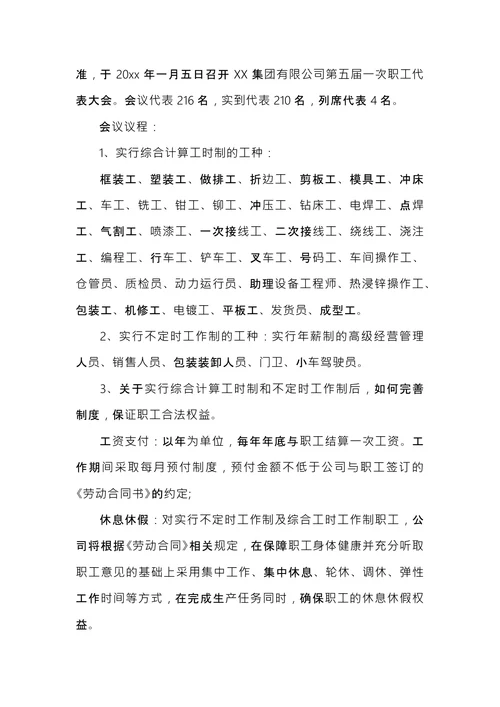 准，于 20xx 年一月五日召开 XX 集团有限公司第五届一次职工代表大会。会议代表 216 名，实到代表 210 名，列席代表 4 名。

会议议程：

1、实行综合计算工时制的工种：

框装工、塑装工、做排工、折边工、剪板工、模具工、冲床工、车工、铣工、钳工、铆工、冲压工、钻床工、电焊工、点焊工、气割工、喷漆工、一次接线工、二次接线工、绕线工、浇注工、编程工、行车工、铲车工、叉车工、号码工、车间操作工、仓管员、质检员、动力运行员、助理设备工程师、热浸锌操作工、包装工、机修工、电镀工、平板工、发货员、成型工。

2、实行不定时工作制的工种：实行年薪制的高级经营管理人员、销售人员、包装装卸人员、门卫、小车驾驶员。

3、关于实行综合计算工时制和不定时工作制后，如何完善制度，保证职工合法权益。

工资支付：以年为单位，每年年底与职工结算一次工资。工作期间采取每月预付制度，预付金额不低于公司与职工签订的《劳动合同书》的约定;

休息休假：对实行不定时工作制及综合工时工作制职工，公司将根据《劳动合同》相关规定，在保障职工身体健康并充分听取职工意见的基础上采用集中工作、集中休息、轮休、调休、弹性工作时间等方式，在完成生产任务同时，确保职工的休息休假权益。